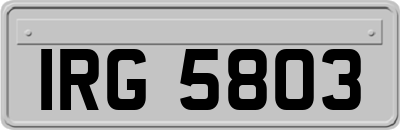 IRG 5803